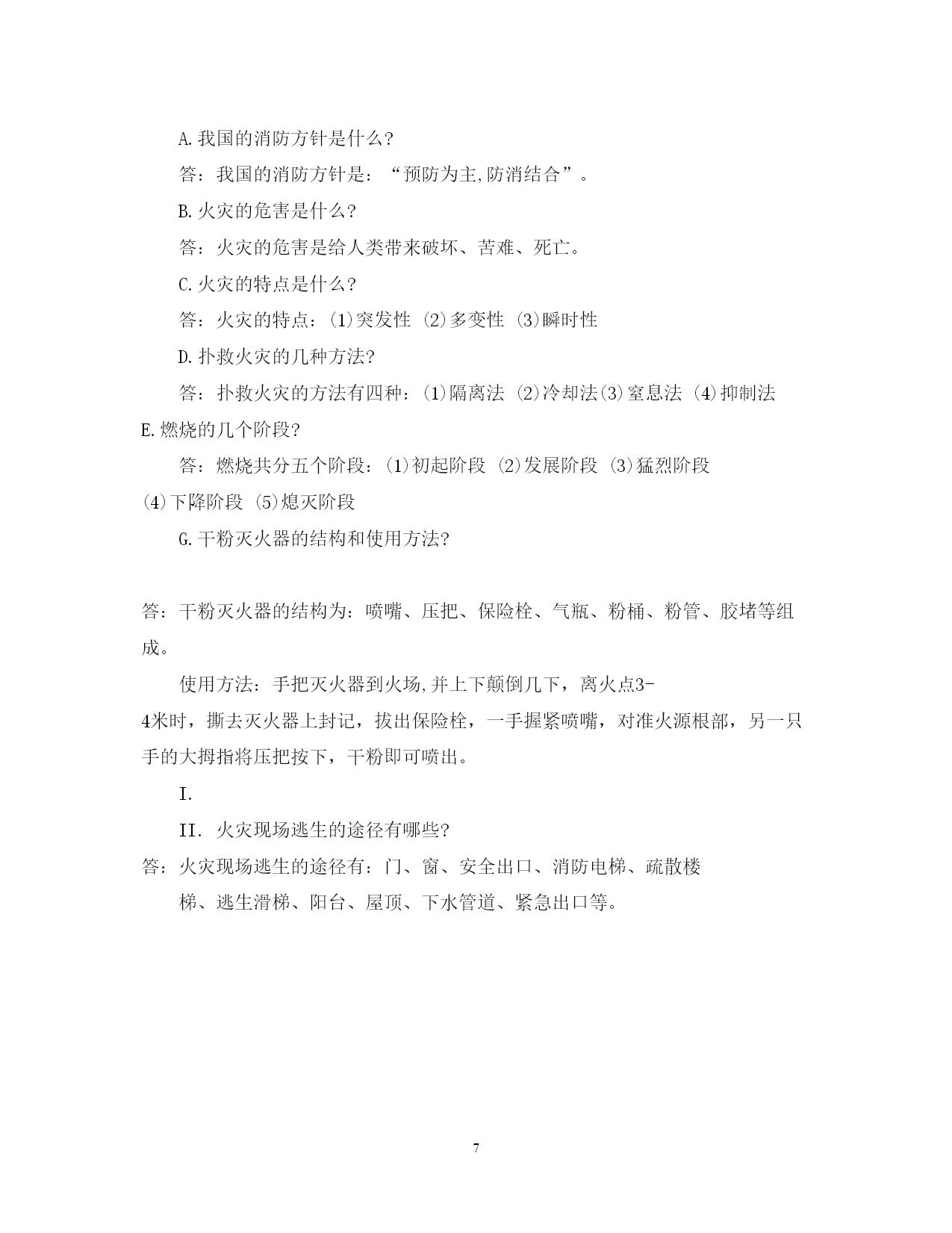 A.我国的消防方针是什么?

答：我国的消防方针是：“预防为主,防消结合”。

B.火灾的危害是什么?

答：火灾的危害是给人类带来破坏、苦难、死亡。

C.火灾的特点是什么?

答：火灾的特点：(1)突发性 (2)多变性 (3)瞬时性

D.扑救火灾的几种方法?

答：扑救火灾的方法有四种：(1)隔离法 (2)冷却法(3)窒息法 (4)抑制法

E.燃烧的几个阶段?

答：燃烧共分五个阶段：(1)初起阶段 (2)发展阶段 (3)猛烈阶段 (4)下降阶段 (5)熄灭阶段

G.干粉灭火器的结构和使用方法?

答：干粉灭火器的结构为：喷嘴、压把、保险栓、气瓶、粉桶、粉管、胶堵等组成。

使用方法：手把灭火器到火场,并上下颠倒几下，离火点3-4米时，撕去灭火器上封记，拔出保险栓，一手握紧喷嘴，对准火源根部，另一只手的大拇指将压把按下，干粉即可喷出。

I.

II. 火灾现场逃生的途径有哪些?

答：火灾现场逃生的途径有：门、窗、安全出口、消防电梯、疏散楼梯、逃生滑梯、阳台、屋顶、下水管道、紧急出口等。

7